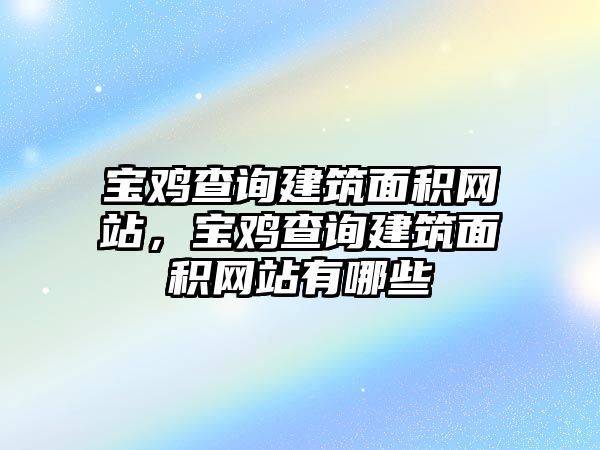 宝鸡查询建筑面积网站，宝鸡查询建筑面积网站有哪些